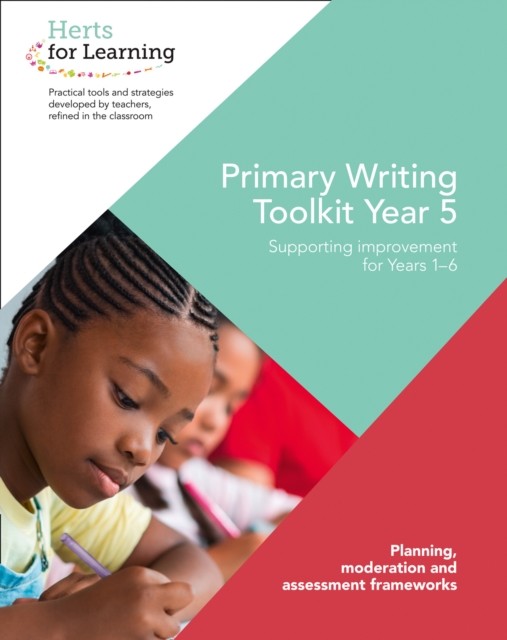 Herts
for Learning

Practical tools and strategies developed by teachers, refined in the classroom

Primary Writing
Toolkit Year 5

Supporting improvement
for Years 1–6

Planning,
moderation and
assessment frameworks